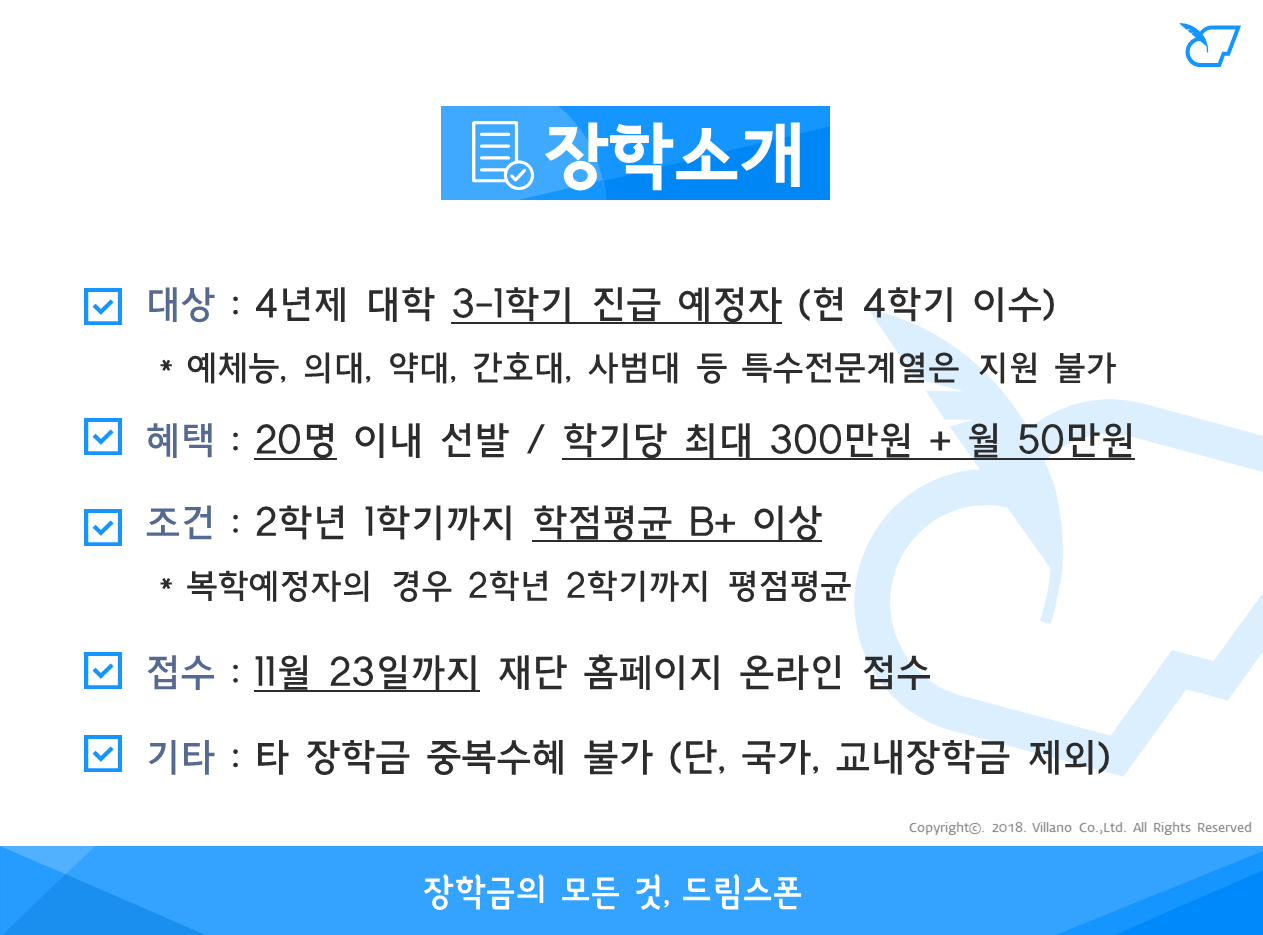 장학소개

☑ 대상 : 4년제 대학 3-1학기 진급 예정자 (현 4학기 이수)

* 예체능, 의대, 약대, 간호대, 사범대 등 특수전문계열은 지원 불가

☑ 혜택 : 20명 이내 선발 / 학기당 최대 300만원 + 월 50만원

☑ 조건 : 2학년 1학기까지 학점평균 B+ 이상

* 복학예정자의 경우 2학년 2학기까지 평점평균

☑ 접수 : 11월 23일까지 재단 홈페이지 온라인 접수

☑ 기타 : 타 장학금 중복수혜 불가 (단, 국가, 교내장학금 제외)

Copyright©. 2018. Villano Co.,Ltd. All Rights Reserved

장학금의 모든 것, 드림스폰